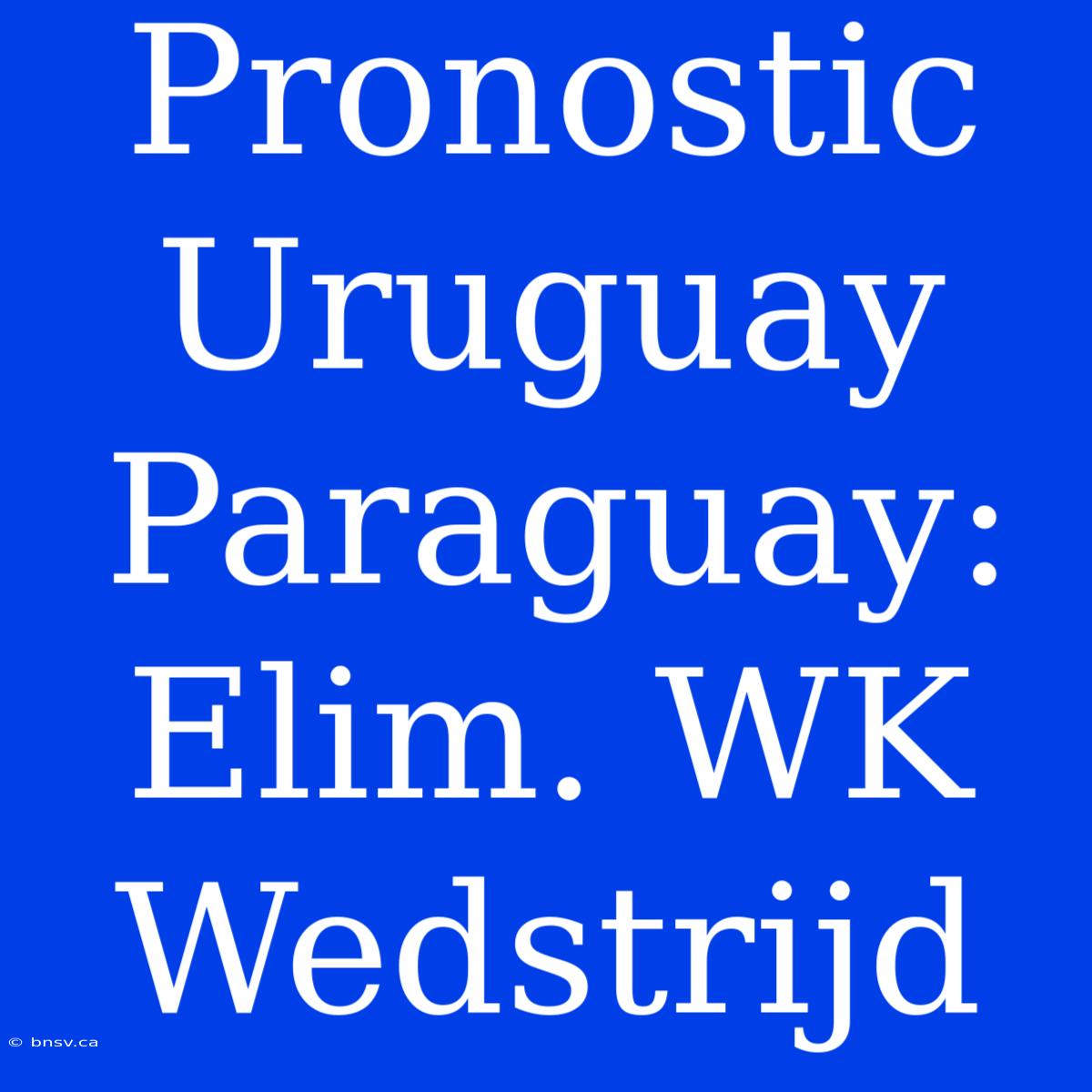 Pronostic Uruguay Paraguay: Elim. WK Wedstrijd

© bnsv.ca